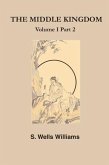 THE MIDDLE KINGDOM

Volume I Part 2

S. Wells Williams